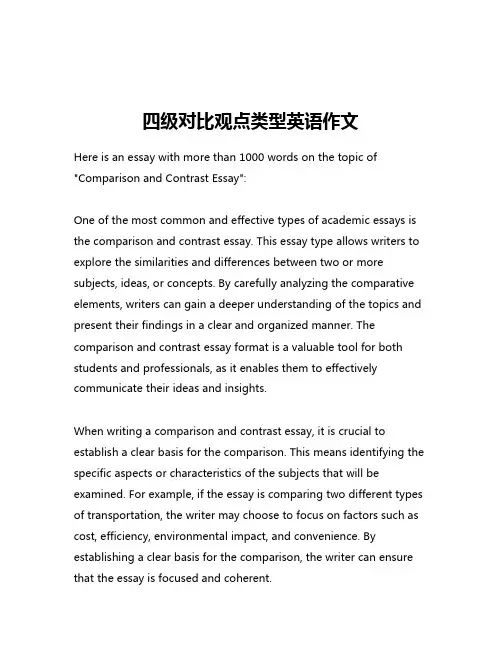 四级对比观点类型英语作文

Here is an essay with more than 1000 words on the topic of "Comparison and Contrast Essay":

One of the most common and effective types of academic essays is the comparison and contrast essay. This essay type allows writers to explore the similarities and differences between two or more subjects, ideas, or concepts. By carefully analyzing the comparative elements, writers can gain a deeper understanding of the topics and present their findings in a clear and organized manner. The comparison and contrast essay format is a valuable tool for both students and professionals, as it enables them to effectively communicate their ideas and insights.

When writing a comparison and contrast essay, it is crucial to establish a clear basis for the comparison. This means identifying the specific aspects or characteristics of the subjects that will be examined. For example, if the essay is comparing two different types of transportation, the writer may choose to focus on factors such as cost, efficiency, environmental impact, and convenience. By establishing a clear basis for the comparison, the writer can ensure that the essay is focused and coherent.